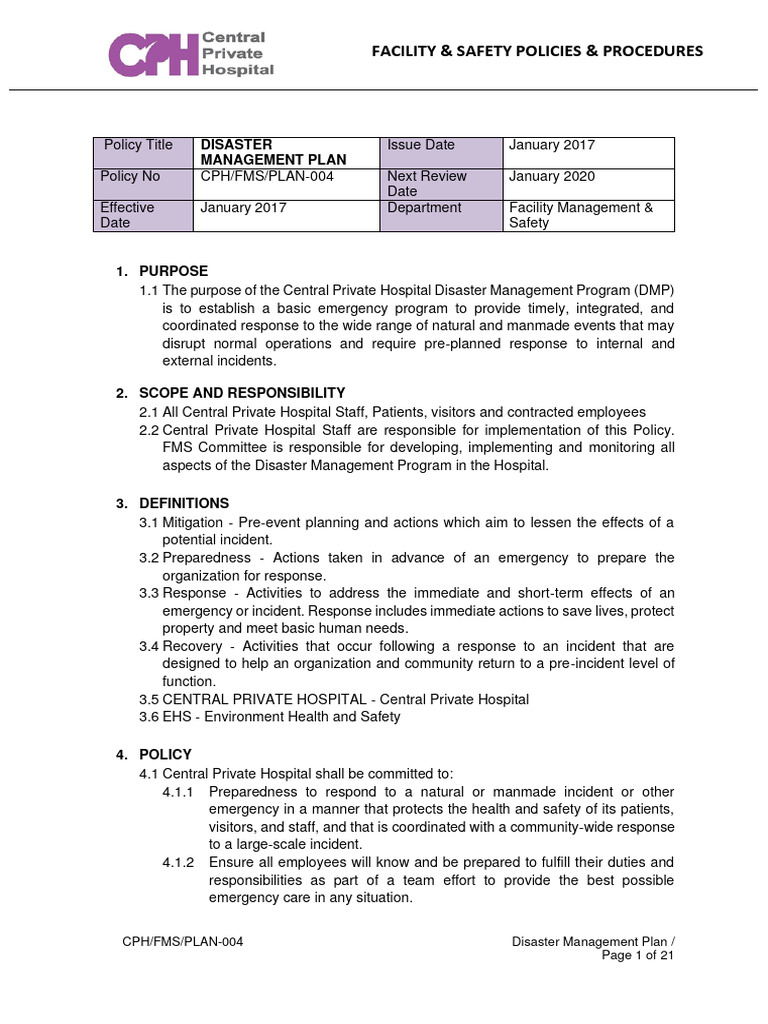 CPH Central Private Hospital

FACILITY & SAFETY POLICIES & PROCEDURES

| Policy Title | DISASTER MANAGEMENT PLAN | Issue Date | January 2017 |
|---|---|---|---|
| Policy No | CPH/FMS/PLAN-004 | Next Review Date | January 2020 |
| Effective Date | January 2017 | Department | Facility Management & Safety |

1. PURPOSE
1.1 The purpose of the Central Private Hospital Disaster Management Program (DMP) is to establish a basic emergency program to provide timely, integrated, and coordinated response to the wide range of natural and manmade events that may disrupt normal operations and require pre-planned response to internal and external incidents.

2. SCOPE AND RESPONSIBILITY
2.1 All Central Private Hospital Staff, Patients, visitors and contracted employees
2.2 Central Private Hospital Staff are responsible for implementation of this Policy. FMS Committee is responsible for developing, implementing and monitoring all aspects of the Disaster Management Program in the Hospital.

3. DEFINITIONS
3.1 Mitigation - Pre-event planning and actions which aim to lessen the effects of a potential incident.
3.2 Preparedness - Actions taken in advance of an emergency to prepare the organization for response.
3.3 Response - Activities to address the immediate and short-term effects of an emergency or incident. Response includes immediate actions to save lives, protect property and meet basic human needs.
3.4 Recovery - Activities that occur following a response to an incident that are designed to help an organization and community return to a pre-incident level of function.
3.5 CENTRAL PRIVATE HOSPITAL - Central Private Hospital
3.6 EHS - Environment Health and Safety

4. POLICY
4.1 Central Private Hospital shall be committed to:
4.1.1 Preparedness to respond to a natural or manmade incident or other emergency in a manner that protects the health and safety of its patients, visitors, and staff, and that is coordinated with a community-wide response to a large-scale incident.
4.1.2 Ensure all employees will know and be prepared to fulfill their duties and responsibilities as part of a team effort to provide the best possible emergency care in any situation.

CPH/FMS/PLAN-004

Disaster Management Plan / Page 1 of 21